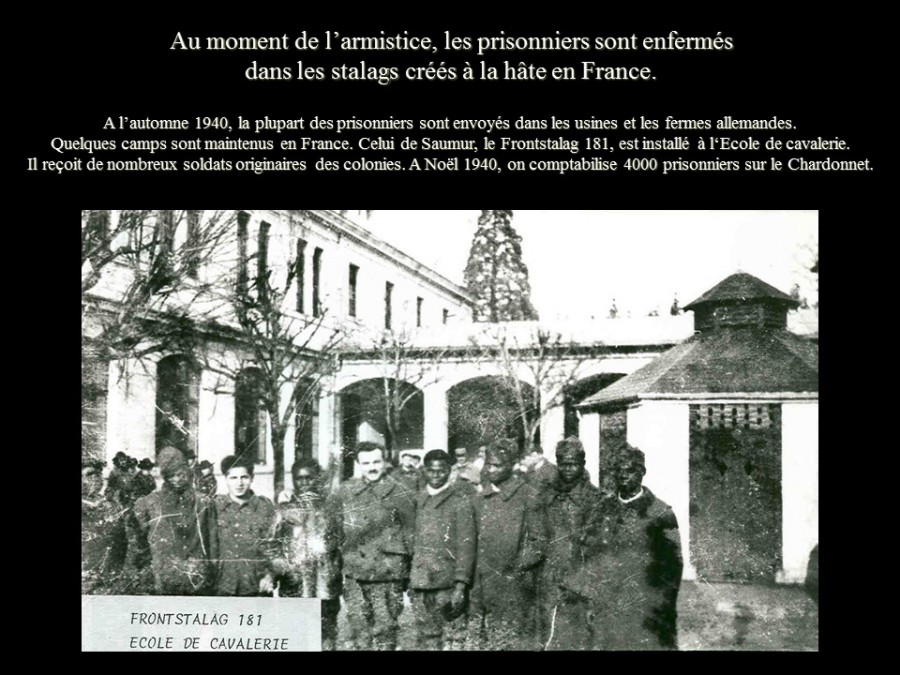 Au moment de l’armistice, les prisonniers sont enfermés dans les stalags créés à la hâte en France.

A l’automne 1940, la plupart des prisonniers sont envoyés dans les usines et les fermes allemandes. Quelques camps sont maintenus en France. Celui de Saumur, le Frontstalag 181, est installé à l‘Ecole de cavalerie. Il reçoit de nombreux soldats originaires des colonies. A Noël 1940, on comptabilise 4000 prisonniers sur le Chardonnet.

FRONTSTALAG 181
ECOLE DE CAVALERIE